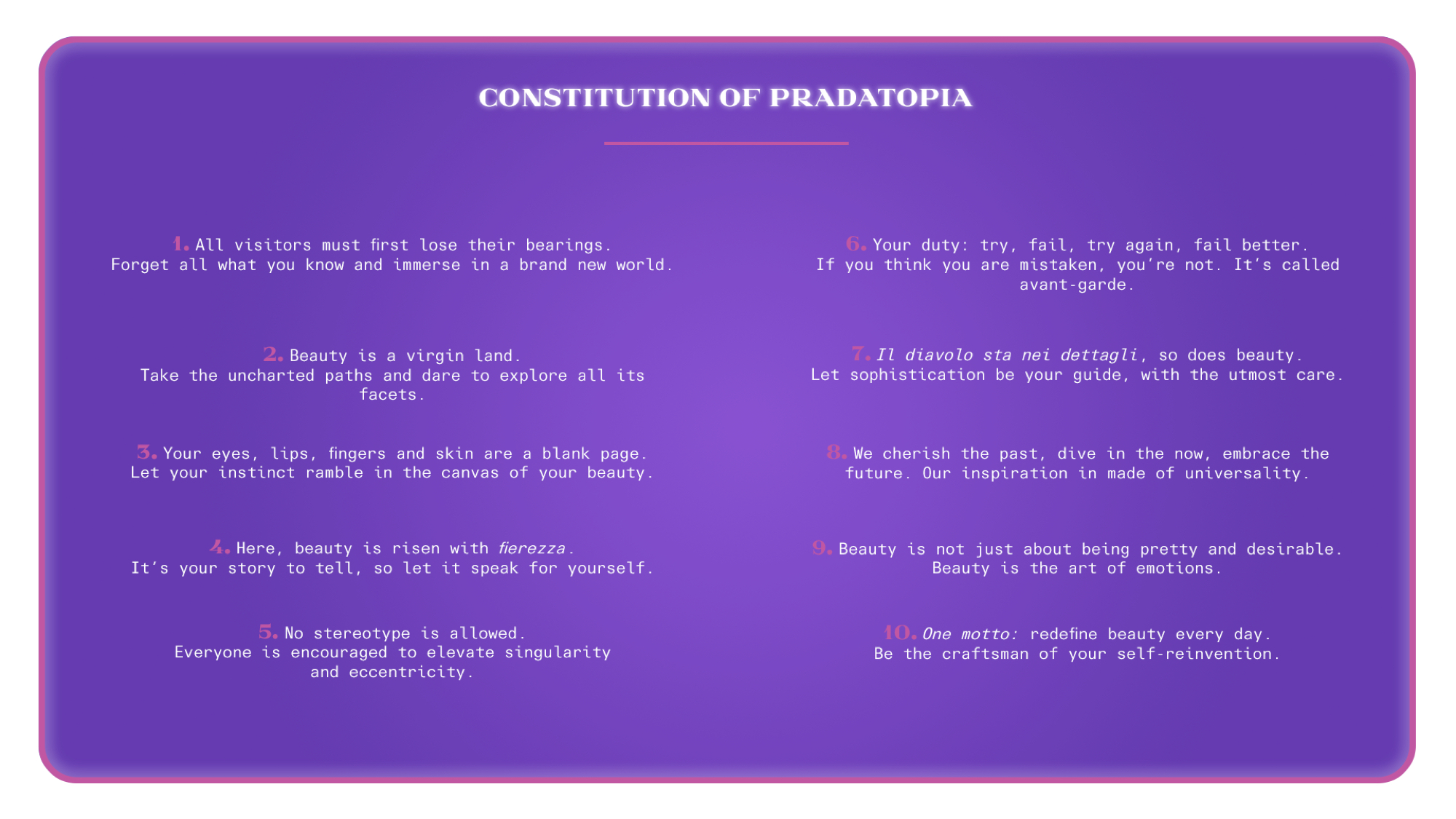 CONSTITUTION OF PRADATOPIA

1. All visitors must first lose their bearings. Forget all what you know and immerse in a brand new world.

2. Beauty is a virgin land. Take the uncharted paths and dare to explore all its facets.

3. Your eyes, lips, fingers and skin are a blank page. Let your instinct ramble in the canvas of your beauty.

4. Here, beauty is risen with fierezza. It's your story to tell, so let it speak for yourself.

5. No stereotype is allowed. Everyone is encouraged to elevate singularity and eccentricity.

6. Your duty: try, fail, try again, fail better. If you think you are mistaken, you're not. It's called avant-garde.

7. Il diavolo sta nei dettagli, so does beauty. Let sophistication be your guide, with the utmost care.

8. We cherish the past, dive in the now, embrace the future. Our inspiration in made of universality.

9. Beauty is not just about being pretty and desirable. Beauty is the art of emotions.

10. One motto: redefine beauty every day. Be the craftsman of your self-reinvention.